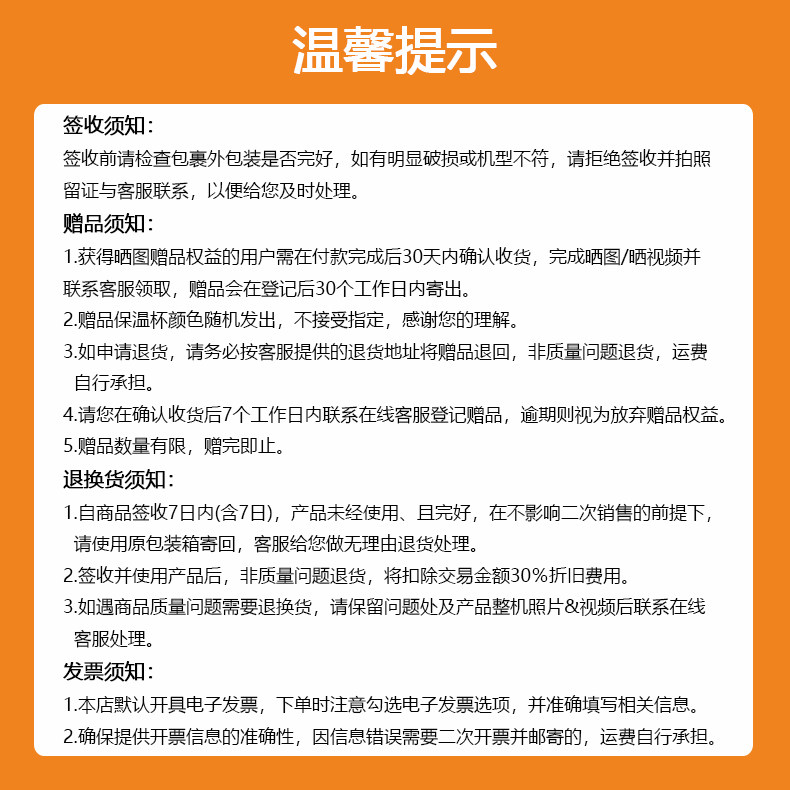 温馨提示

签收须知：

签收前请检查包裹外包装是否完好，如有明显破损或机型不符，请拒绝签收并拍照留证与客服联系，以便给您及时处理。

赠品须知：

1.获得晒图赠品权益的用户需在付款完成后30天内确认收货，完成晒图/晒视频并联系客服领取，赠品会在登记后30个工作日内寄出。

2.赠品保温杯颜色随机发出，不接受指定，感谢您的理解。

3.如申请退货，请务必按客服提供的退货地址将赠品退回，非质量问题退货，运费自行承担。

4.请您在确认收货后7个工作日内联系在线客服登记赠品，逾期则视为放弃赠品权益。

5.赠品数量有限，赠完即止。

退换货须知：

1.自商品签收7日内(含7日)，产品未经使用、且完好，在不影响二次销售的前提下，请使用原包装箱寄回，客服给您做无理由退货处理。

2.签收并使用产品后，非质量问题退货，将扣除交易金额30%折旧费用。

3.如遇商品质量问题需要退换货，请保留问题处及产品整机照片&视频后联系在线客服处理。

发票须知：

1.本店默认开具电子发票，下单时注意勾选电子发票选项，并准确填写相关信息。

2.确保提供开票信息的准确性，因信息错误需要二次开票并邮寄的，运费自行承担。